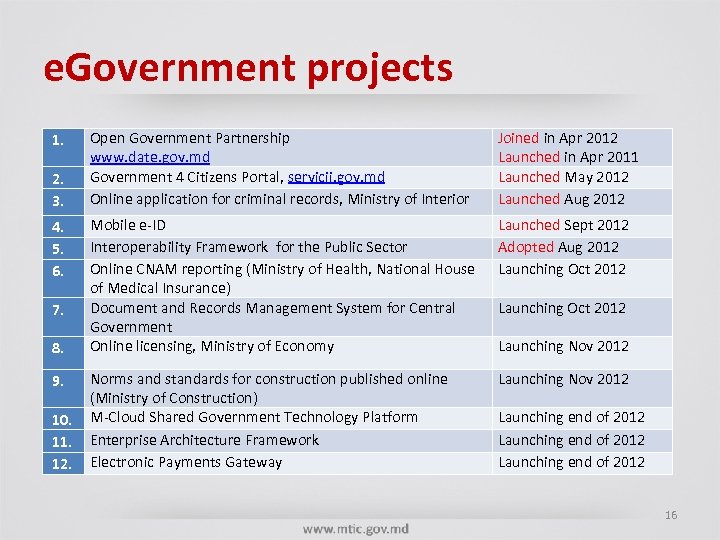 eGovernment projects

| 1. | Open Government Partnership www.date.gov.md | Joined in Apr 2012 Launched in Apr 2011 |
|---|---|---|
| 2. | Government 4 Citizens Portal, servicii.gov.md | Launched May 2012 |
| 3. | Online application for criminal records, Ministry of Interior | Launched Aug 2012 |
| 4. | Mobile e-ID | Launched Sept 2012 |
| 5. | Interoperability Framework for the Public Sector | Adopted Aug 2012 |
| 6. | Online CNAM reporting (Ministry of Health, National House of Medical Insurance) | Launching Oct 2012 |
| 7. | Document and Records Management System for Central Government | Launching Oct 2012 |
| 8. | Online licensing, Ministry of Economy | Launching Nov 2012 |
| 9. | Norms and standards for construction published online (Ministry of Construction) | Launching Nov 2012 |
| 10. | M-Cloud Shared Government Technology Platform | Launching end of 2012 |
| 11. | Enterprise Architecture Framework | Launching end of 2012 |
| 12. | Electronic Payments Gateway | Launching end of 2012 |

16

www.mtic.gov.md